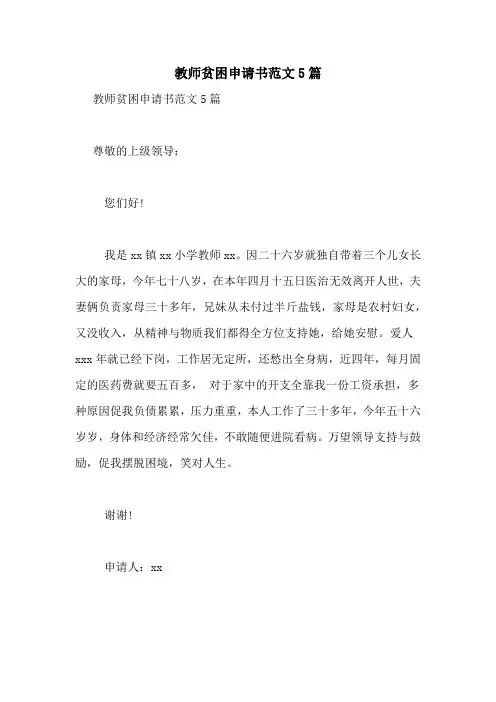 教师贫困申请书范文5篇

教师贫困申请书范文5篇

尊敬的上级领导：

您们好!

我是xx镇xx小学教师xx。因二十六岁就独自带着三个儿女长大的家母，今年七十八岁，在本年四月十五日医治无效离开人世，夫妻俩负责家母三十多年，兄妹从未付过半斤盐钱，家母是农村妇女，又没收入，从精神与物质我们都得全方位支持她，给她安慰。爱人xxx年就已经下岗，工作居无定所，还愁出全身病，近四年，每月固定的医药费就要五百多， 对于家中的开支全靠我一份工资承担，多种原因促我负债累累，压力重重，本人工作了三十多年，今年五十六岁岁，身体和经济经常欠佳，不敢随便进院看病。万望领导支持与鼓励，促我摆脱困境，笑对人生。

谢谢!

申请人：xx